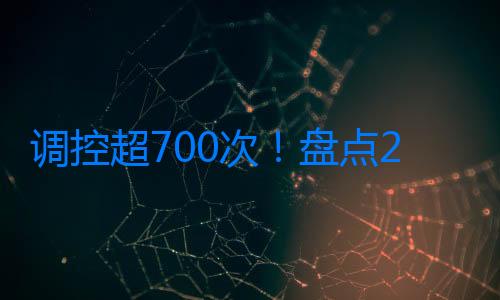 调控超700次！盘点2